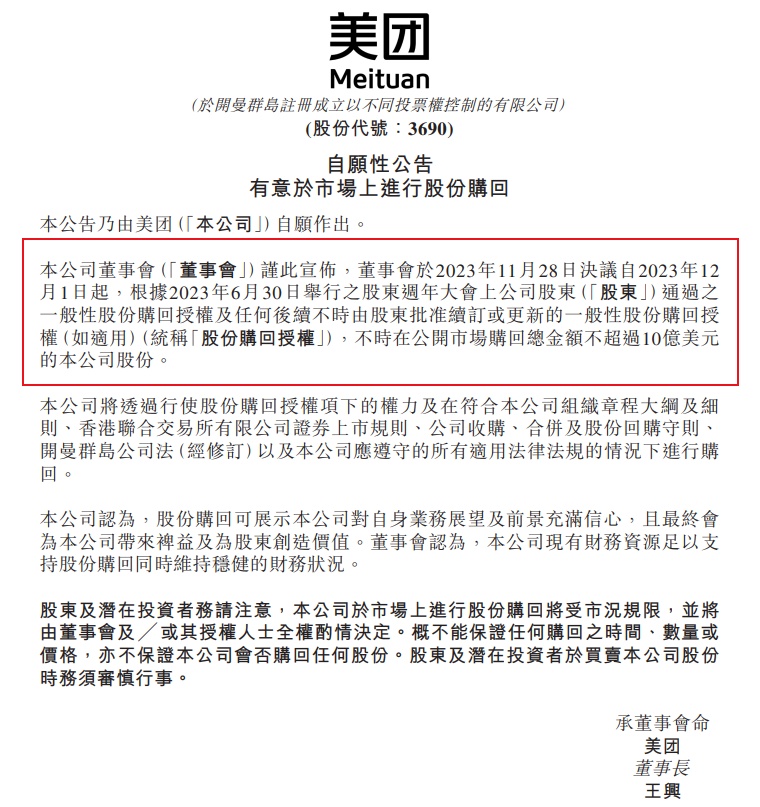 美团
Meituan
(於開曼群島註冊成立以不同投票權控制的有限公司)
(股份代號:3690)

自願性公告
有意於市場上進行股份購回

本公告乃由美团(「本公司」)自願作出。

本公司董事會(「董事會」)謹此宣佈,董事會於2023年11月28日決議自2023年12月1日起,根據2023年6月30日舉行之股東週年大會上公司股東(「股東」)通過之一般性股份購回授權及任何後續不時由股東批准續訂或更新的一般性股份購回授權(如適用)(統稱「股份購回授權」),不時在公開市場購回總金額不超過10億美元的本公司股份。

本公司將透過行使股份購回授權項下的權力及在符合本公司組織章程大綱及細則、香港聯合交易所有限公司證券上市規則、公司收購、合併及股份回購守則、開曼群島公司法(經修訂)以及本公司應遵守的所有適用法律法規的情況下進行購回。

本公司認為,股份購回可展示本公司對自身業務展望及前景充滿信心,且最終會為本公司帶來裨益及為股東創造價值。董事會認為,本公司現有財務資源足以支持股份購回同時維持穩健的財務狀況。

股東及潛在投資者務請注意,本公司於市場上進行股份購回將受市況規限,並將由董事會及/或其授權人士全權酌情決定。概不能保證任何購回之時間、數量或價格,亦不保證本公司會否購回任何股份。股東及潛在投資者於買賣本公司股份時務須審慎行事。

承董事會命
美团
董事長
王興